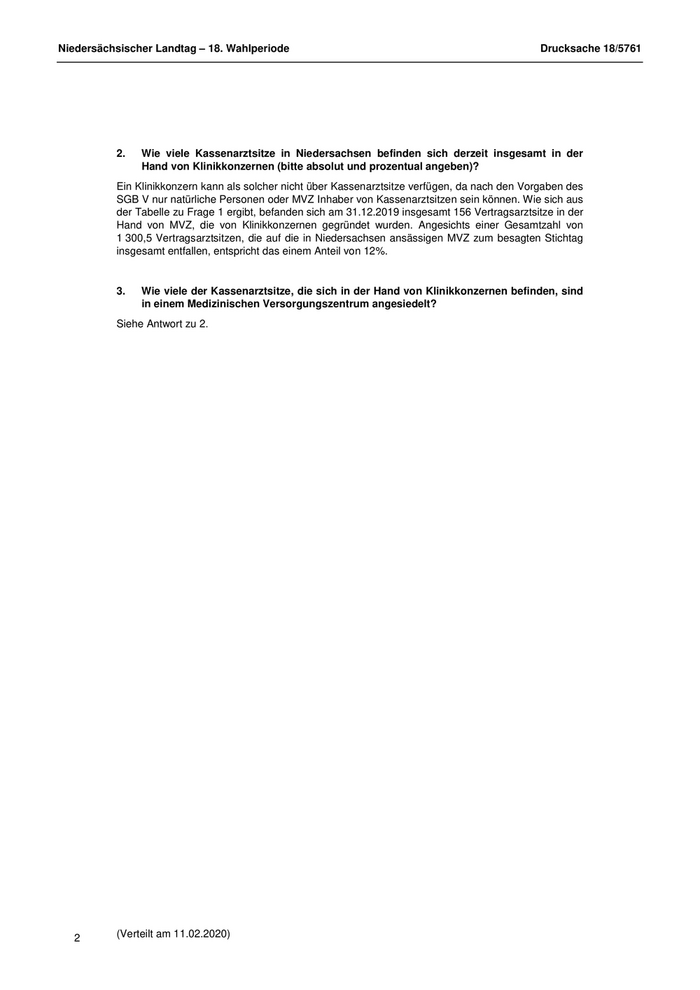 Niedersächsischer Landtag – 18. Wahlperiode

Drucksache 18/5761

2. Wie viele Kassenarztsitze in Niedersachsen befinden sich derzeit insgesamt in der Hand von Klinikkonzernen (bitte absolut und prozentual angeben)?

Ein Klinikkonzern kann als solcher nicht über Kassenarztsitze verfügen, da nach den Vorgaben des SGB V nur natürliche Personen oder MVZ Inhaber von Kassenarztsitzen sein können. Wie sich aus der Tabelle zu Frage 1 ergibt, befanden sich am 31.12.2019 insgesamt 156 Vertragsarztsitze in der Hand von MVZ, die von Klinikkonzernen gegründet wurden. Angesichts einer Gesamtzahl von 1 300,5 Vertragsarztsitzen, die auf die in Niedersachsen ansässigen MVZ zum besagten Stichtag insgesamt entfallen, entspricht das einem Anteil von 12%.

3. Wie viele der Kassenarztsitze, die sich in der Hand von Klinikkonzernen befinden, sind in einem Medizinischen Versorgungszentrum angesiedelt?

Siehe Antwort zu 2.

2

(Verteilt am 11.02.2020)